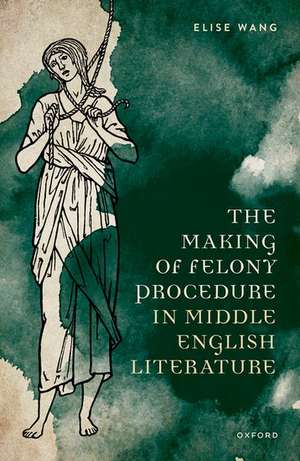 ELISE WANG

THE MAKING OF FELONY PROCEDURE IN MIDDLE ENGLISH LITERATURE

OXFORD